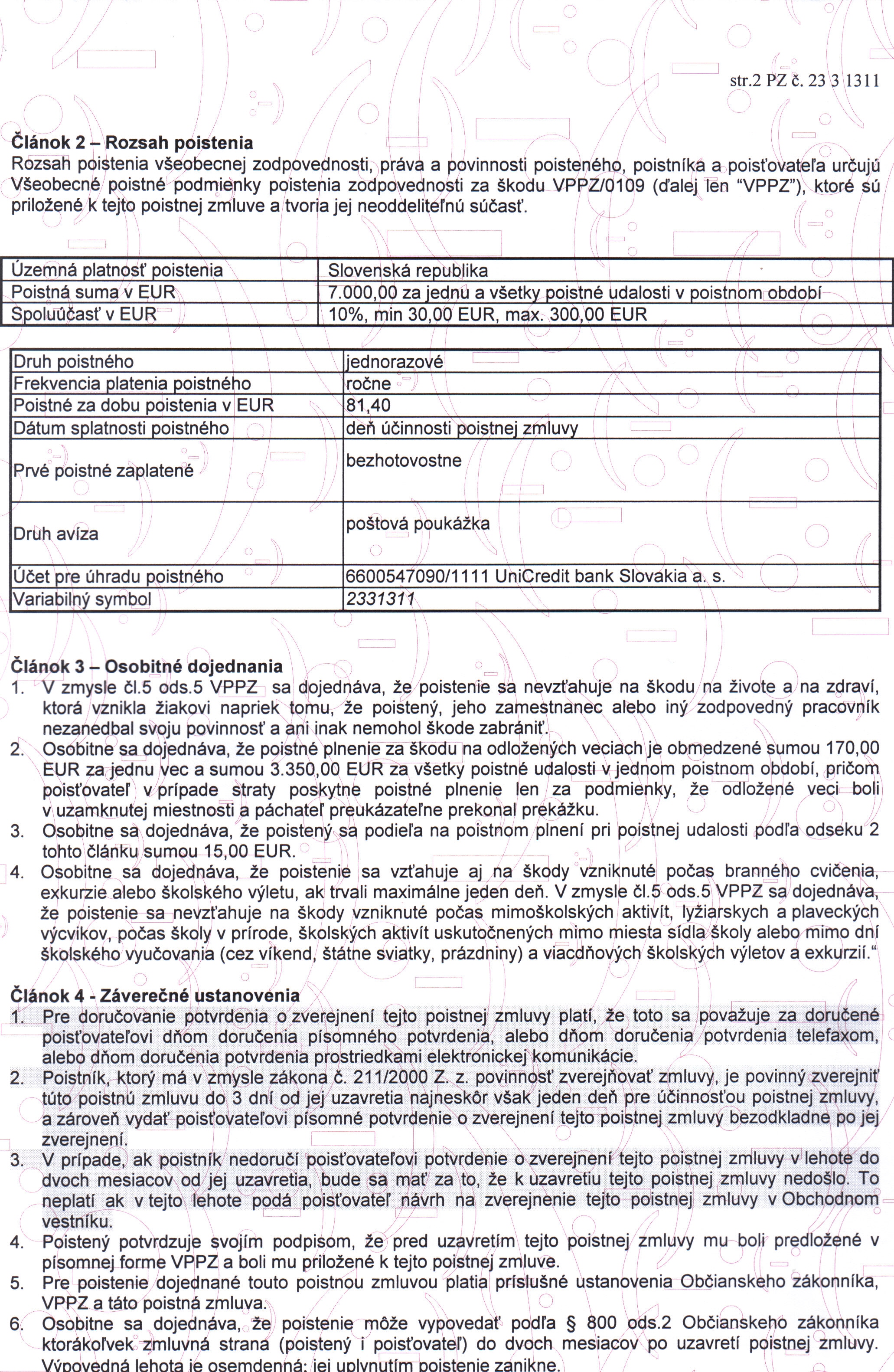 str.2 PZ č. 23 3 1311

**Článok 2 – Rozsah poistenia**
Rozsah poistenia všeobecnej zodpovednosti, práva a povinnosti poisteného, poistníka a poisťovateľa určujú Všeobecné poistné podmienky poistenia zodpovednosti za škodu VPPZ/0109 (ďalej len "VPPZ"), ktoré sú priložené k tejto poistnej zmluve a tvoria jej neoddeliteľnú súčasť.

| Územná platnosť poistenia | Slovenská republika |
|---|---|
| Poistná suma v EUR | 7.000,00 za jednu a všetky poistné udalosti v poistnom období |
| Spoluúčasť v EUR | 10%, min 30,00 EUR, max. 300,00 EUR |

| Druh poistného | jednorazové |
|---|---|
| Frekvencia platenia poistného | ročne |
| Poistné za dobu poistenia v EUR | 81,40 |
| Dátum splatnosti poistného | deň účinnosti poistnej zmluvy |
| Prvé poistné zaplatené | bezhotovostne |
| Druh avíza | poštová poukážka |
| Účet pre úhradu poistného | 6600547090/1111 UniCredit bank Slovakia a. s. |
| Variabilný symbol | 2331311 |

**Článok 3 – Osobitné dojednania**
1. V zmysle čl.5 ods.5 VPPZ sa dojednáva, že poistenie sa nevzťahuje na škodu na živote a na zdraví, ktorá vznikla žiakovi napriek tomu, že poistený, jeho zamestnanec alebo iný zodpovedný pracovník nezanedbal svoju povinnosť a ani inak nemohol škode zabrániť.
2. Osobitne sa dojednáva, že poistné plnenie za škodu na odložených veciach je obmedzené sumou 170,00 EUR za jednu vec a sumou 3.350,00 EUR za všetky poistné udalosti v jednom poistnom období, pričom poisťovateľ v prípade straty poskytne poistné plnenie len za podmienky, že odložené veci boli v uzamknutej miestnosti a páchateľ preukázateľne prekonal prekážku.
3. Osobitne sa dojednáva, že poistený sa podieľa na poistnom plnení pri poistnej udalosti podľa odseku 2 tohto článku sumou 15,00 EUR.
4. Osobitne sa dojednáva, že poistenie sa vzťahuje aj na škody vzniknuté počas branného cvičenia, exkurzie alebo školského výletu, ak trvali maximálne jeden deň. V zmysle čl.5 ods.5 VPPZ sa dojednáva, že poistenie sa nevzťahuje na škody vzniknuté počas mimoškolských aktivít, lyžiarskych a plaveckých výcvikov, počas školy v prírode, školských aktivít uskutočnených mimo miesta sídla školy alebo mimo dní školského vyučovania (cez víkend, štátne sviatky, prázdniny) a viacdňových školských výletov a exkurzií."

**Článok 4 - Záverečné ustanovenia**
1. Pre doručovanie potvrdenia o zverejnení tejto poistnej zmluvy platí, že toto sa považuje za doručené poisťovateľovi dňom doručenia písomného potvrdenia, alebo dňom doručenia potvrdenia telefaxom, alebo dňom doručenia potvrdenia prostriedkami elektronickej komunikácie.
2. Poistník, ktorý má v zmysle zákona č. 211/2000 Z. z. povinnosť zverejňovať zmluvy, je povinný zverejniť túto poistnú zmluvu do 3 dní od jej uzavretia najneskôr však jeden deň pre účinnosťou poistnej zmluvy, a zároveň vydať poisťovateľovi písomné potvrdenie o zverejnení tejto poistnej zmluvy bezodkladne po jej zverejnení.
3. V prípade, ak poistník nedoručí poisťovateľovi potvrdenie o zverejnení tejto poistnej zmluvy v lehote do dvoch mesiacov od jej uzavretia, bude sa mať za to, že k uzavretiu tejto poistnej zmluvy nedošlo. To neplatí ak v tejto lehote podá poisťovateľ návrh na zverejnenie tejto poistnej zmluvy v Obchodnom vestníku.
4. Poistený potvrdzuje svojím podpisom, že pred uzavretím tejto poistnej zmluvy mu boli predložené v písomnej forme VPPZ a boli mu priložené k tejto poistnej zmluve.
5. Pre poistenie dojednané touto poistnou zmluvou platia príslušné ustanovenia Občianskeho zákonníka, VPPZ a táto poistná zmluva.
6. Osobitne sa dojednáva, že poistenie môže vypovedať podľa § 800 ods.2 Občianskeho zákonníka ktorákoľvek zmluvná strana (poistený i poisťovateľ) do dvoch mesiacov po uzavretí poistnej zmluvy. Výpovedná lehota je osemdenná; jej uplynutím poistenie zanikne.